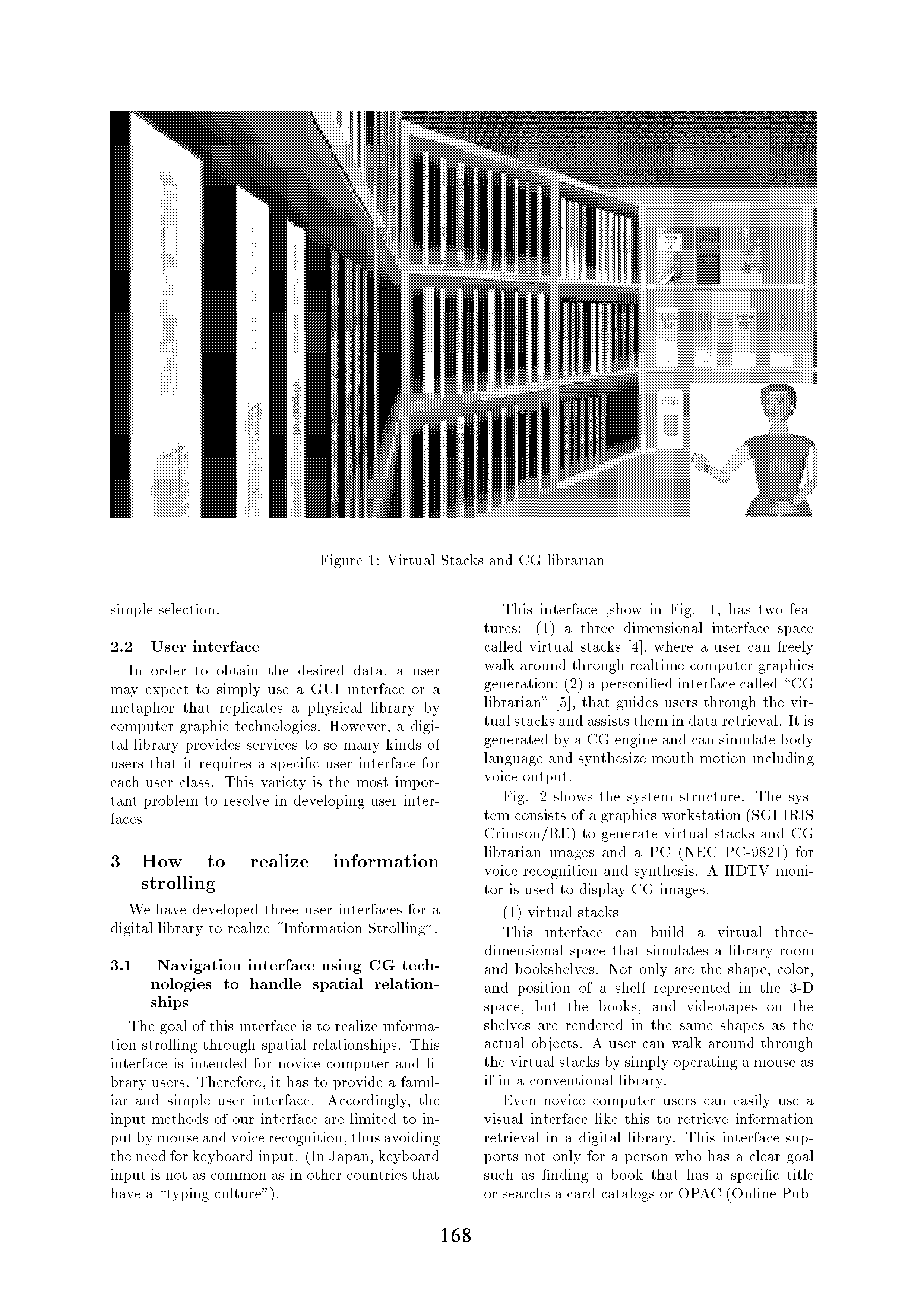 Figure 1: Virtual Stacks and CG librarian

simple selection.

2.2 User interface

In order to obtain the desired data, a user may expect to simply use a GUI interface or a metaphor that replicates a physical library by computer graphic technologies. However, a digital library provides services to so many kinds of users that it requires a specific user interface for each user class. This variety is the most important problem to resolve in developing user interfaces.

3 How to realize information strolling

We have developed three user interfaces for a digital library to realize "Information Strolling".

3.1 Navigation interface using CG technologies to handle spatial relationships

The goal of this interface is to realize information strolling through spatial relationships. This interface is intended for novice computer and library users. Therefore, it has to provide a familiar and simple user interface. Accordingly, the input methods of our interface are limited to input by mouse and voice recognition, thus avoiding the need for keyboard input. (In Japan, keyboard input is not as common as in other countries that have a "typing culture").

This interface ,show in Fig. 1, has two features: (1) a three dimensional interface space called virtual stacks [4], where a user can freely walk around through realtime computer graphics generation; (2) a personified interface called "CG librarian" [5], that guides users through the virtual stacks and assists them in data retrieval. It is generated by a CG engine and can simulate body language and synthesize mouth motion including voice output.

Fig. 2 shows the system structure. The system consists of a graphics workstation (SGI IRIS Crimson/RE) to generate virtual stacks and CG librarian images and a PC (NEC PC-9821) for voice recognition and synthesis. A HDTV monitor is used to display CG images.

(1) virtual stacks

This interface can build a virtual three-dimensional space that simulates a library room and bookshelves. Not only are the shape, color, and position of a shelf represented in the 3-D space, but the books, and videotapes on the shelves are rendered in the same shapes as the actual objects. A user can walk around through the virtual stacks by simply operating a mouse as if in a conventional library.

Even novice computer users can easily use a visual interface like this to retrieve information retrieval in a digital library. This interface supports not only for a person who has a clear goal such as finding a book that has a specific title or searchs a card catalogs or OPAC (Online Pub-

168